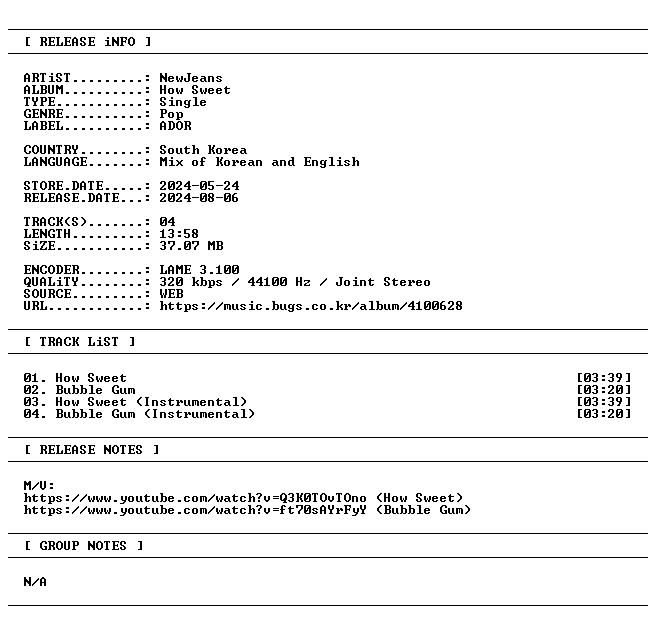 [ RELEASE iNFO ]

ARTiST: NewJeans
ALBUM: How Sweet
TYPE: Single
GENRE: Pop
LABEL: ADOR

COUNTRY: South Korea
LANGUAGE: Mix of Korean and English

STORE.DATE: 2024-05-24
RELEASE.DATE: 2024-08-06

TRACK(S): 04
LENGTH: 13:58
SiZE: 37.07 MB

ENCODER: LAME 3.100
QUALiTY: 320 kbps / 44100 Hz / Joint Stereo
SOURCE: WEB
URL: https://music.bugs.co.kr/album/4100628

[ TRACK LiST ]

01. How Sweet [03:39]
02. Bubble Gum [03:20]
03. How Sweet (Instrumental) [03:39]
04. Bubble Gum (Instrumental) [03:20]

[ RELEASE NOTES ]

M/V:
https://www.youtube.com/watch?v=Q3K0TOvTOno (How Sweet)
https://www.youtube.com/watch?v=ft70sAYrFyY (Bubble Gum)

[ GROUP NOTES ]

N/A